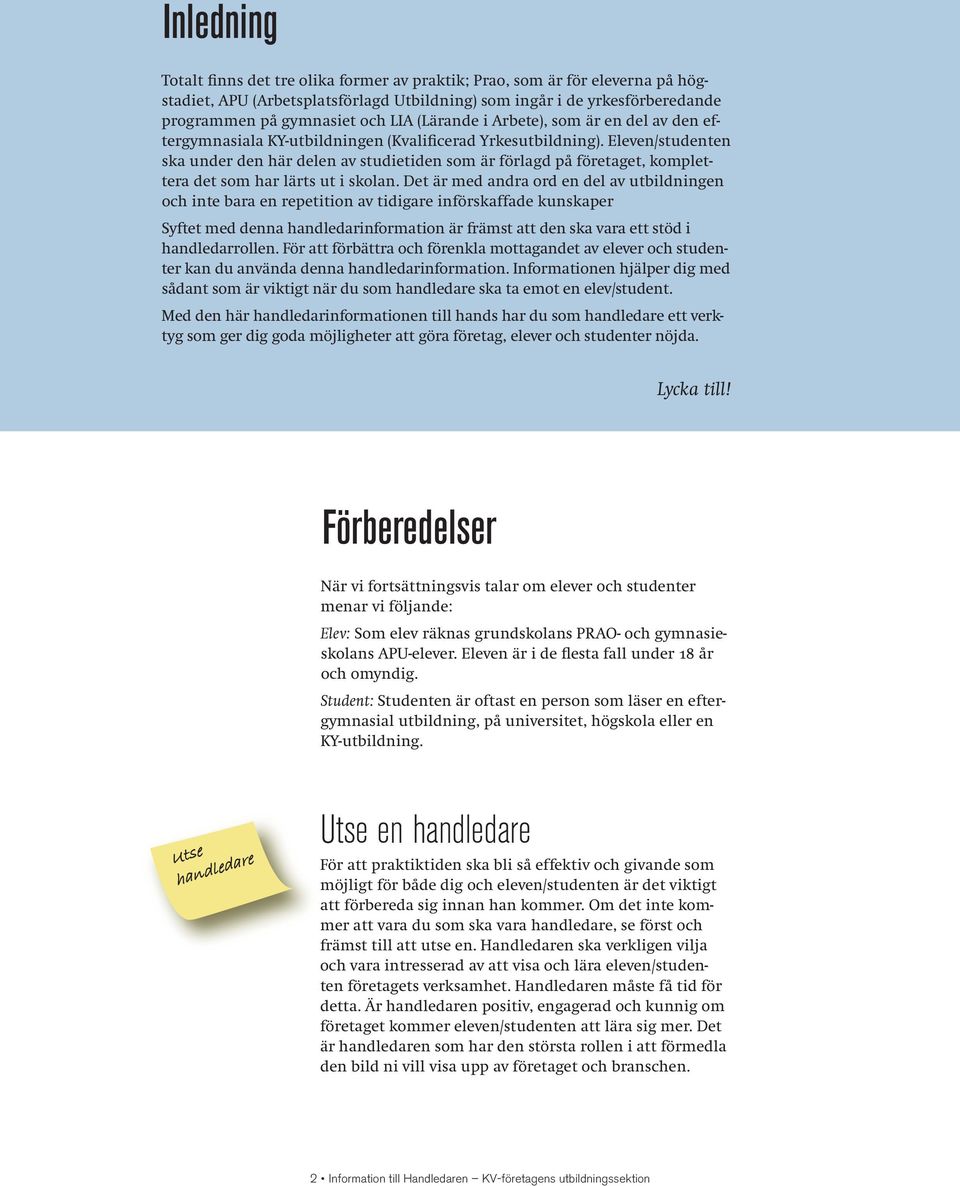 Inledning

Totalt finns det tre olika former av praktik; Prao, som är för eleverna på högstadiet, APU (Arbetsplatsförlagd Utbildning) som ingår i de yrkesförberedande programmen på gymnasiet och LIA (Lärande i Arbete), som är en del av den eftergymnasiala KY-utbildningen (Kvalificerad Yrkesutbildning). Eleven/studenten ska under den här delen av studietiden som är förlagd på företaget, komplettera det som har lärts ut i skolan. Det är med andra ord en del av utbildningen och inte bara en repetition av tidigare införskaffade kunskaper

Syftet med denna handledarinformation är främst att den ska vara ett stöd i handledarrollen. För att förbättra och förenkla mottagandet av elever och studenter kan du använda denna handledarinformation. Informationen hjälper dig med sådant som är viktigt när du som handledare ska ta emot en elev/student.

Med den här handledarinformationen till hands har du som handledare ett verktyg som ger dig goda möjligheter att göra företag, elever och studenter nöjda.

Lycka till!

Förberedelser

När vi fortsättningsvis talar om elever och studenter menar vi följande:

Elev: Som elev räknas grundskolans PRAO- och gymnasieskolans APU-elever. Eleven är i de flesta fall under 18 år och omyndig.

Student: Studenten är oftast en person som läser en eftergymnasial utbildning, på universitet, högskola eller en KY-utbildning.

Utse handledare

Utse en handledare

För att praktiktiden ska bli så effektiv och givande som möjligt för både dig och eleven/studenten är det viktigt att förbereda sig innan han kommer. Om det inte kommer att vara du som ska vara handledare, se först och främst till att utse en. Handledaren ska verkligen vilja och vara intresserad av att visa och lära eleven/studenten företagets verksamhet. Handledaren måste få tid för detta. Är handledaren positiv, engagerad och kunnig om företaget kommer eleven/studenten att lära sig mer. Det är handledaren som har den största rollen i att förmedla den bild ni vill visa upp av företaget och branschen.

2 • Information till Handledaren – KV-företagens utbildningssektion